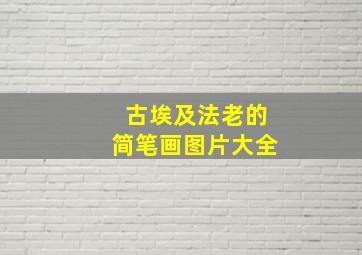 古埃及法老的
简笔画图片大全